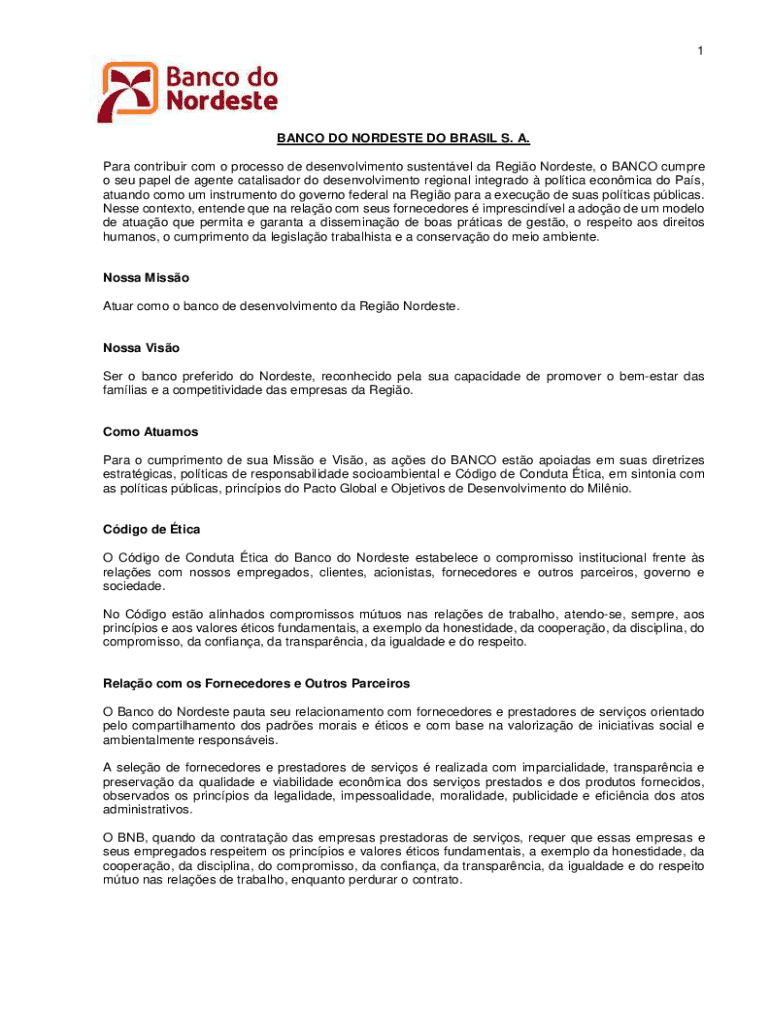 1

Banco do Nordeste

BANCO DO NORDESTE DO BRASIL S. A.

Para contribuir com o processo de desenvolvimento sustentável da Região Nordeste, o BANCO cumpre o seu papel de agente catalisador do desenvolvimento regional integrado à política econômica do País, atuando como um instrumento do governo federal na Região para a execução de suas políticas públicas. Nesse contexto, entende que na relação com seus fornecedores é imprescindível a adoção de um modelo de atuação que permita e garanta a disseminação de boas práticas de gestão, o respeito aos direitos humanos, o cumprimento da legislação trabalhista e a conservação do meio ambiente.

Nossa Missão

Atuar como o banco de desenvolvimento da Região Nordeste.

Nossa Visão

Ser o banco preferido do Nordeste, reconhecido pela sua capacidade de promover o bem-estar das famílias e a competitividade das empresas da Região.

Como Atuamos

Para o cumprimento de sua Missão e Visão, as ações do BANCO estão apoiadas em suas diretrizes estratégicas, políticas de responsabilidade socioambiental e Código de Conduta Ética, em sintonia com as políticas públicas, princípios do Pacto Global e Objetivos de Desenvolvimento do Milênio.

Código de Ética

O Código de Conduta Ética do Banco do Nordeste estabelece o compromisso institucional frente às relações com nossos empregados, clientes, acionistas, fornecedores e outros parceiros, governo e sociedade.

No Código estão alinhados compromissos mútuos nas relações de trabalho, atendo-se, sempre, aos princípios e aos valores éticos fundamentais, a exemplo da honestidade, da cooperação, da disciplina, do compromisso, da confiança, da transparência, da igualdade e do respeito.

Relação com os Fornecedores e Outros Parceiros

O Banco do Nordeste pauta seu relacionamento com fornecedores e prestadores de serviços orientado pelo compartilhamento dos padrões morais e éticos e com base na valorização de iniciativas social e ambientalmente responsáveis.

A seleção de fornecedores e prestadores de serviços é realizada com imparcialidade, transparência e preservação da qualidade e viabilidade econômica dos serviços prestados e dos produtos fornecidos, observados os princípios da legalidade, impessoalidade, moralidade, publicidade e eficiência dos atos administrativos.

O BNB, quando da contratação das empresas prestadoras de serviços, requer que essas empresas e seus empregados respeitem os princípios e valores éticos fundamentais, a exemplo da honestidade, da cooperação, da disciplina, do compromisso, da confiança, da transparência, da igualdade e do respeito mútuo nas relações de trabalho, enquanto perdurar o contrato.